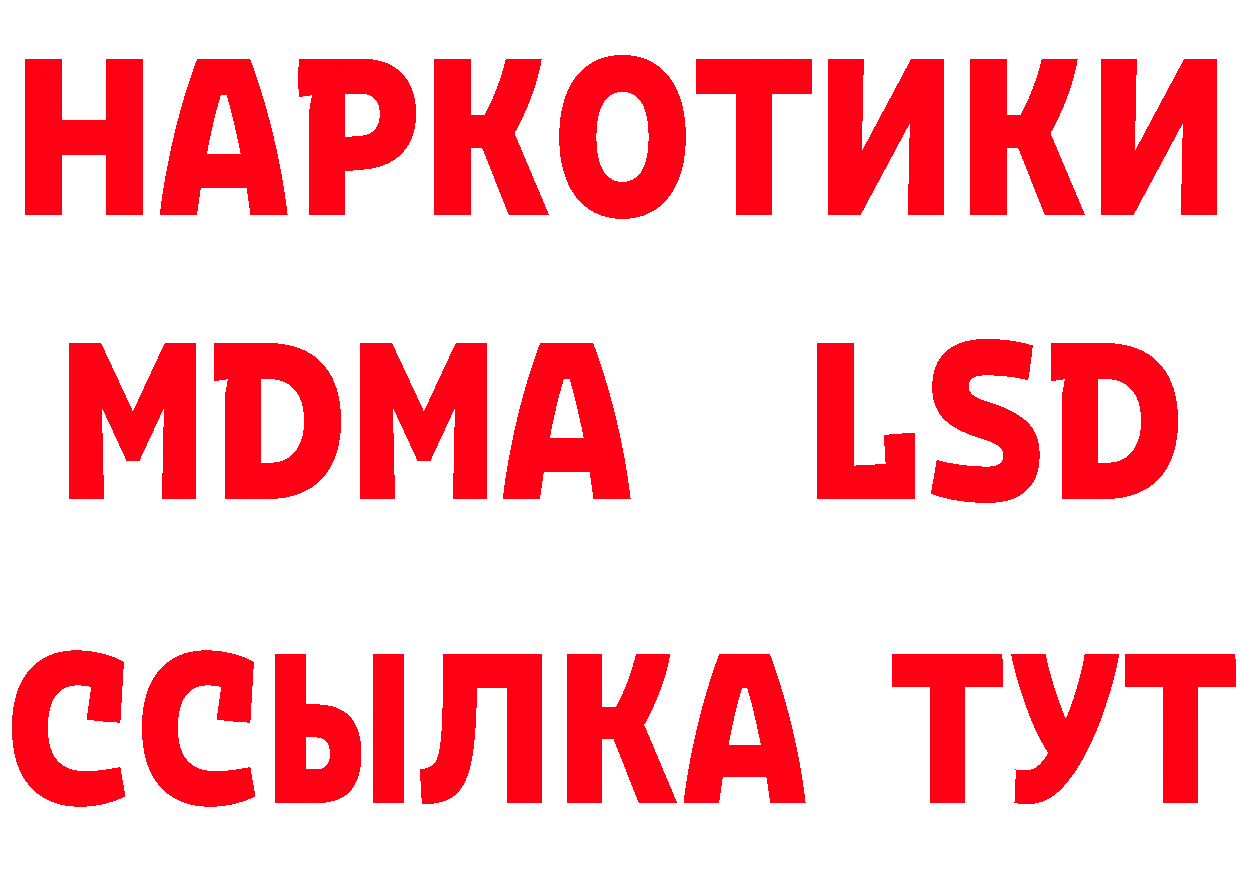 НАРКОТИКИ
MDMA LSD
ССЫЛКА ТУТ